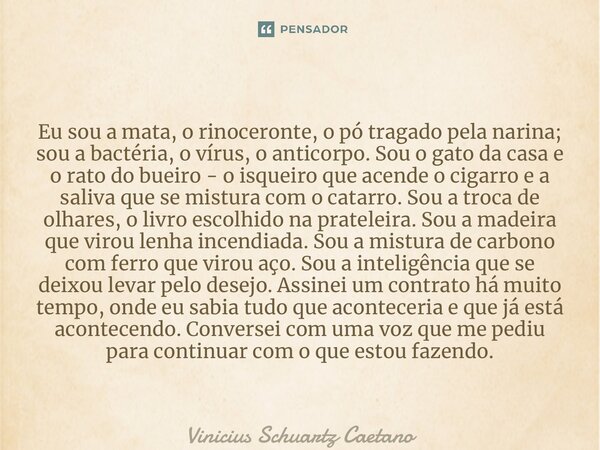 PENSADOR

Eu sou a mata, o rinoceronte, o pó tragado pela narina; sou a bactéria, o vírus, o anticorpo. Sou o gato da casa e o rato do bueiro - o isqueiro que acende o cigarro e a saliva que se mistura com o catarro. Sou a troca de olhares, o livro escolhido na prateleira. Sou a madeira que virou lenha incendiada. Sou a mistura de carbono com ferro que virou aço. Sou a inteligência que se deixou levar pelo desejo. Assinei um contrato há muito tempo, onde eu sabia tudo que aconteceria e que já está acontecendo. Conversei com uma voz que me pediu para continuar com o que estou fazendo.

Vinicius Schuartz Caetano